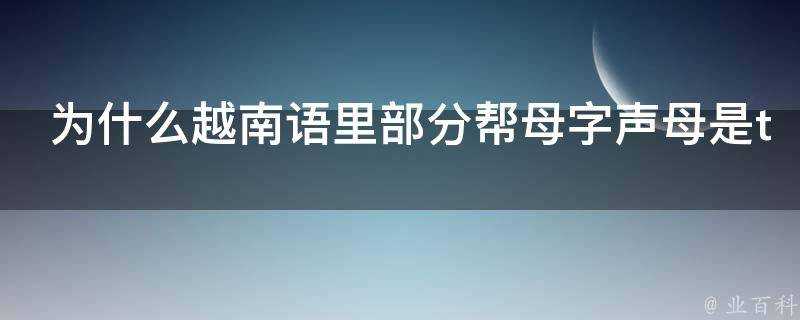 为什么越南语里部分帮母字声母是t

@ 业百科